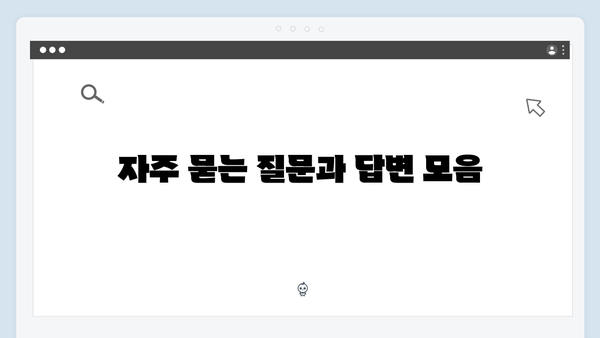 자주 묻는 질문과 답변 모음